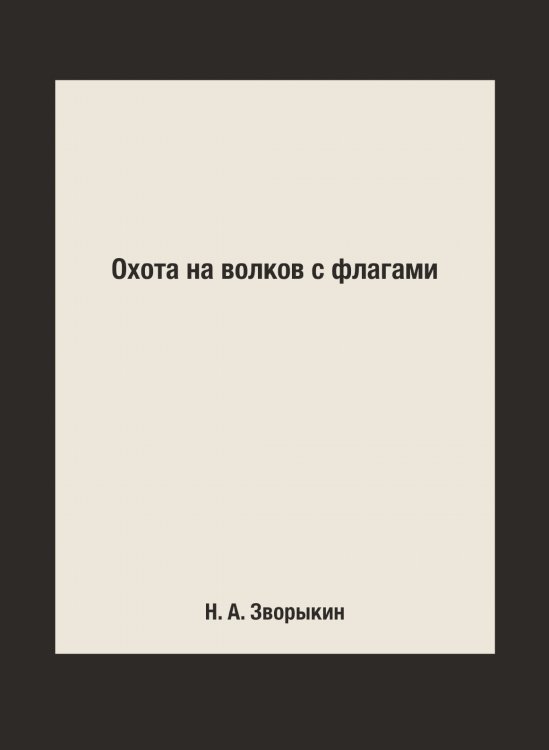 Охота на волков с флагами

Н. А. Зворыкин